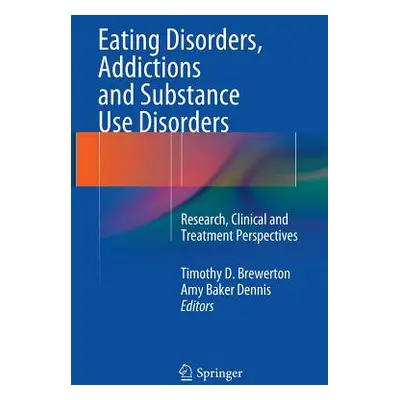 Eating Disorders, Addictions and Substance Use Disorders

Research, Clinical and Treatment Perspectives

Timothy D. Brewerton
Amy Baker Dennis
Editors

Springer